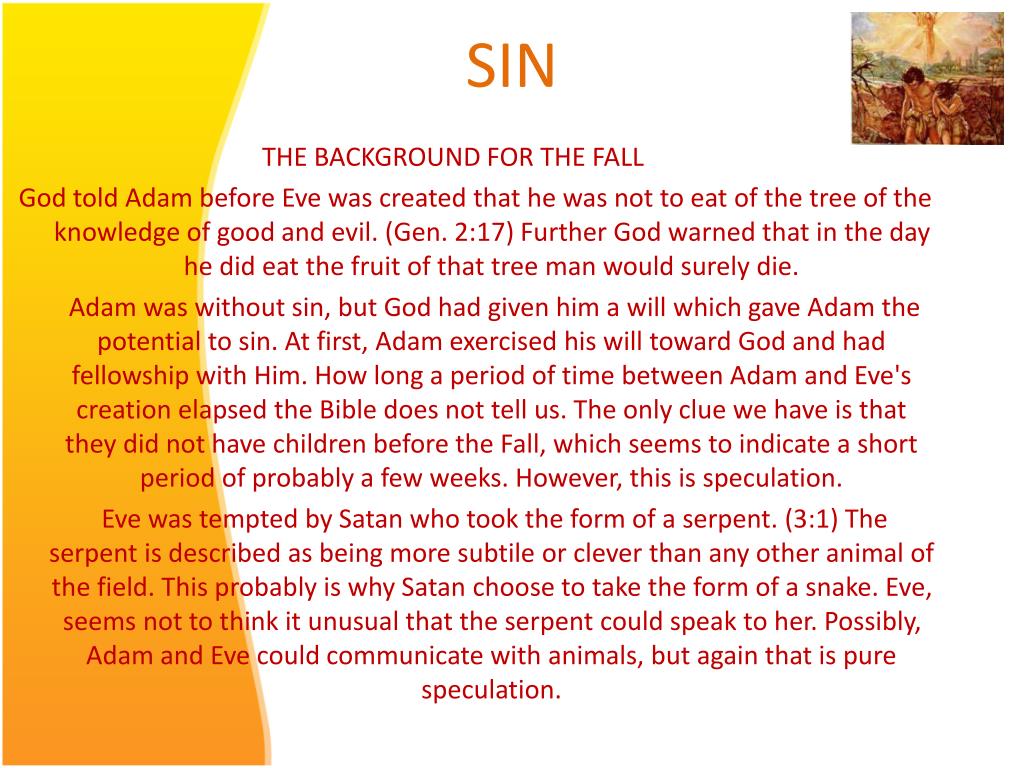 SIN

THE BACKGROUND FOR THE FALL

God told Adam before Eve was created that he was not to eat of the tree of the knowledge of good and evil. (Gen. 2:17) Further God warned that in the day he did eat the fruit of that tree man would surely die.

Adam was without sin, but God had given him a will which gave Adam the potential to sin. At first, Adam exercised his will toward God and had fellowship with Him. How long a period of time between Adam and Eve's creation elapsed the Bible does not tell us. The only clue we have is that they did not have children before the Fall, which seems to indicate a short period of probably a few weeks. However, this is speculation.

Eve was tempted by Satan who took the form of a serpent. (3:1) The serpent is described as being more subtile or clever than any other animal of the field. This probably is why Satan choose to take the form of a snake. Eve, seems not to think it unusual that the serpent could speak to her. Possibly, Adam and Eve could communicate with animals, but again that is pure speculation.